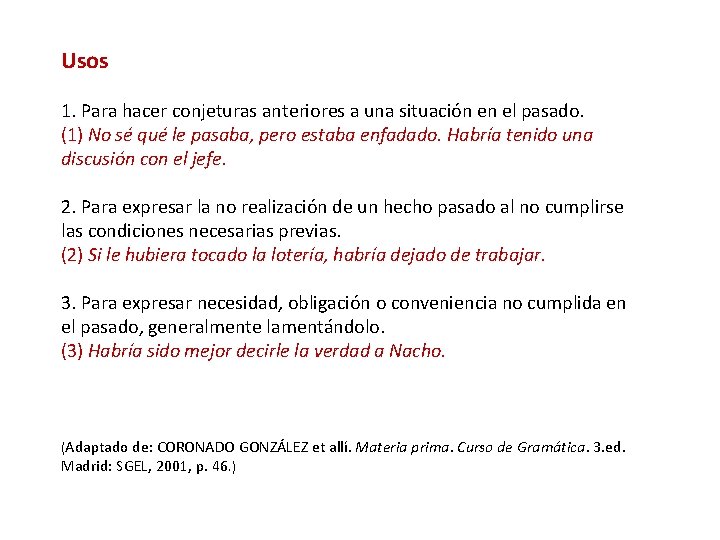 Usos

1. Para hacer conjeturas anteriores a una situación en el pasado.
(1) No sé qué le pasaba, pero estaba enfadado. Habría tenido una discusión con el jefe.

2. Para expresar la no realización de un hecho pasado al no cumplirse las condiciones necesarias previas.
(2) Si le hubiera tocado la lotería, habría dejado de trabajar.

3. Para expresar necesidad, obligación o conveniencia no cumplida en el pasado, generalmente lamentándolo.
(3) Habría sido mejor decirle la verdad a Nacho.

(Adaptado de: CORONADO GONZÁLEZ et allí. Materia prima. Curso de Gramática. 3.ed. Madrid: SGEL, 2001, p. 46.)